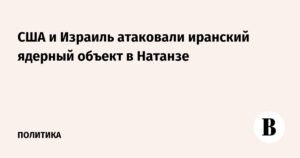 США и Израиль атаковали иранский ядерный объект в Натанзе

ПОЛИТИКА

В